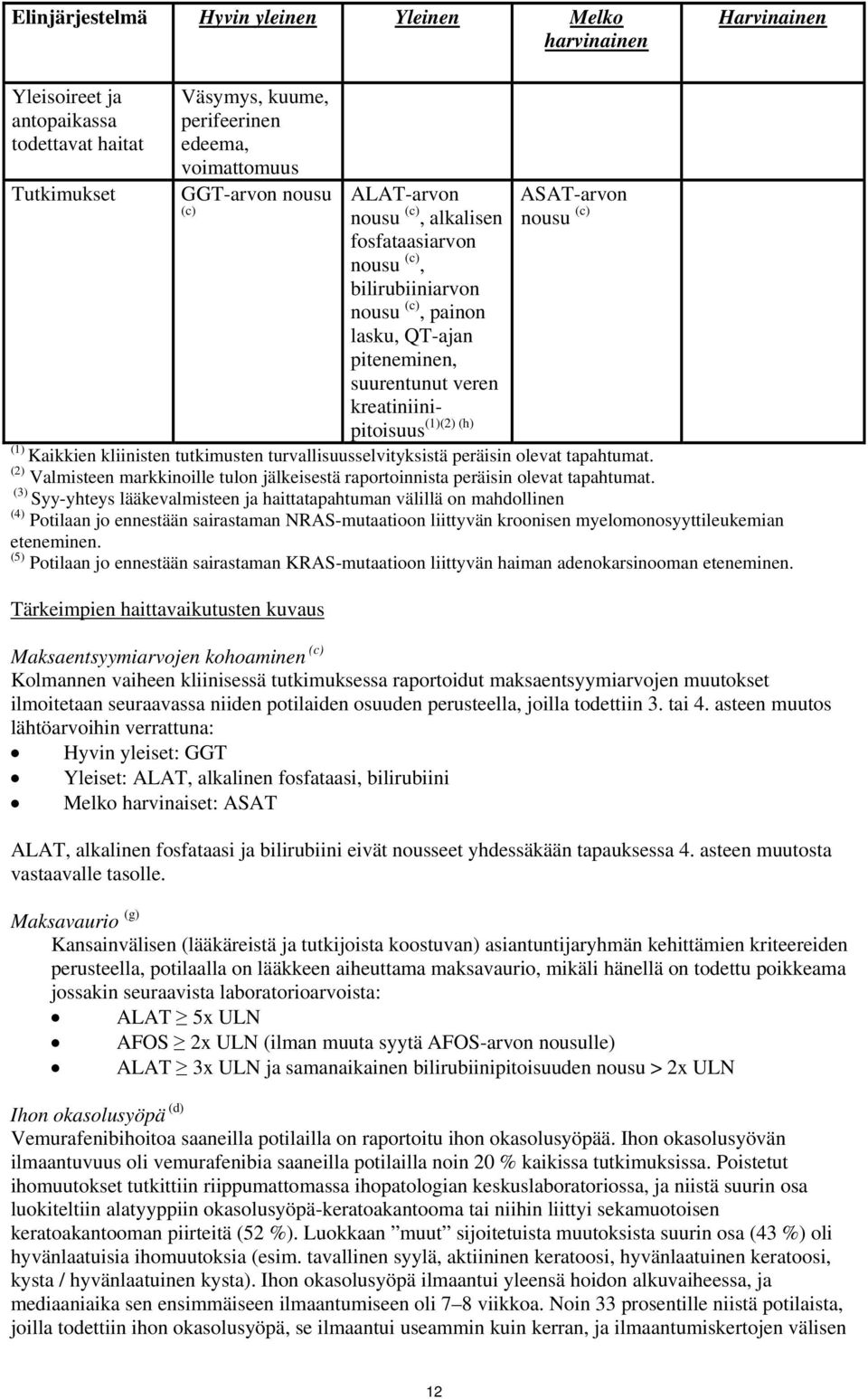 | Elinjärjestelmä | Hyvin yleinen | Yleinen | Melko harvinainen | Harvinainen |
|---|---|---|---|---|
| Yleisoireet ja antopaikassa todettavat haitat | Väsymys, kuume, perifeerinen edeema, voimattomuus | | | |
| Tutkimukset | GGT-arvon nousu $^{(c)}$ | ALAT-arvon nousu $^{(c)}$, alkalisen fosfataasiarvon nousu $^{(c)}$, bilirubiiniarvon nousu $^{(c)}$, painon lasku, QT-ajan piteneminen, suurentunut veren kreatiniinipitoisuus$^{(1)(2)\ (h)}$ | ASAT-arvon nousu $^{(c)}$ | |

$^{(1)}$ Kaikkien kliinisten tutkimusten turvallisuusselvityksistä peräisin olevat tapahtumat.
$^{(2)}$ Valmisteen markkinoille tulon jälkeisestä raportoinnista peräisin olevat tapahtumat.
$^{(3)}$ Syy-yhteys lääkevalmisteen ja haittatapahtuman välillä on mahdollinen
$^{(4)}$ Potilaan jo ennestään sairastaman NRAS-mutaatioon liittyvän kroonisen myelomonosyyttileukemian eteneminen.
$^{(5)}$ Potilaan jo ennestään sairastaman KRAS-mutaatioon liittyvän haiman adenokarsinooman eteneminen.

Tärkeimpien haittavaikutusten kuvaus

Maksaentsyymiarvojen kohoaminen $^{(c)}$
Kolmannen vaiheen kliinisessä tutkimuksessa raportoidut maksaentsyymiarvojen muutokset ilmoitetaan seuraavassa niiden potilaiden osuuden perusteella, joilla todettiin 3. tai 4. asteen muutos lähtöarvoihin verrattuna:
• Hyvin yleiset: GGT
• Yleiset: ALAT, alkalinen fosfataasi, bilirubiini
• Melko harvinaiset: ASAT

ALAT, alkalinen fosfataasi ja bilirubiini eivät nousseet yhdessäkään tapauksessa 4. asteen muutosta vastaavalle tasolle.

Maksavaurio $^{(g)}$
Kansainvälisen (lääkäreistä ja tutkijoista koostuvan) asiantuntijaryhmän kehittämien kriteereiden perusteella, potilaalla on lääkkeen aiheuttama maksavaurio, mikäli hänellä on todettu poikkeama jossakin seuraavista laboratorioarvoista:
• ALAT $\geq$ 5x ULN
• AFOS $\geq$ 2x ULN (ilman muuta syytä AFOS-arvon nousulle)
• ALAT $\geq$ 3x ULN ja samanaikainen bilirubiinipitoisuuden nousu > 2x ULN

Ihon okasolusyöpä $^{(d)}$
Vemurafenibihoitoa saaneilla potilailla on raportoitu ihon okasolusyöpää. Ihon okasolusyövän ilmaantuvuus oli vemurafenibia saaneilla potilailla noin 20 % kaikissa tutkimuksissa. Poistetut ihomuutokset tutkittiin riippumattomassa ihopatologian keskuslaboratoriossa, ja niistä suurin osa luokiteltiin alatyyppiin okasolusyöpä-keratoakantooma tai niihin liittyi sekamuotoisen keratoakantooman piirteitä (52 %). Luokkaan ”muut” sijoitetuista muutoksista suurin osa (43 %) oli hyvänlaatuisia ihomuutoksia (esim. tavallinen syylä, aktiininen keratoosi, hyvänlaatuinen keratoosi, kysta / hyvänlaatuinen kysta). Ihon okasolusyöpä ilmaantui yleensä hoidon alkuvaiheessa, ja mediaaniaika sen ensimmäiseen ilmaantumiseen oli 7–8 viikkoa. Noin 33 prosentille niistä potilaista, joilla todettiin ihon okasolusyöpä, se ilmaantui useammin kuin kerran, ja ilmaantumiskertojen välisen

12